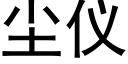 尘仪